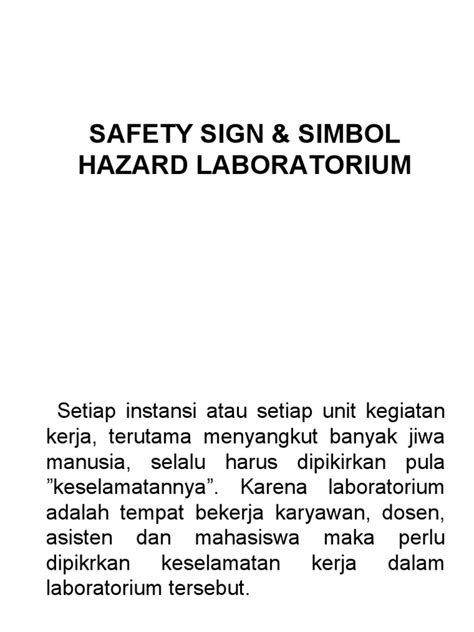 SAFETY SIGN & SIMBOL HAZARD LABORATORIUM

Setiap instansi atau setiap unit kegiatan kerja, terutama menyangkut banyak jiwa manusia, selalu harus dipikirkan pula ”keselamatannya”. Karena laboratorium adalah tempat bekerja karyawan, dosen, asisten dan mahasiswa maka perlu dipikrkan keselamatan kerja dalam laboratorium tersebut.